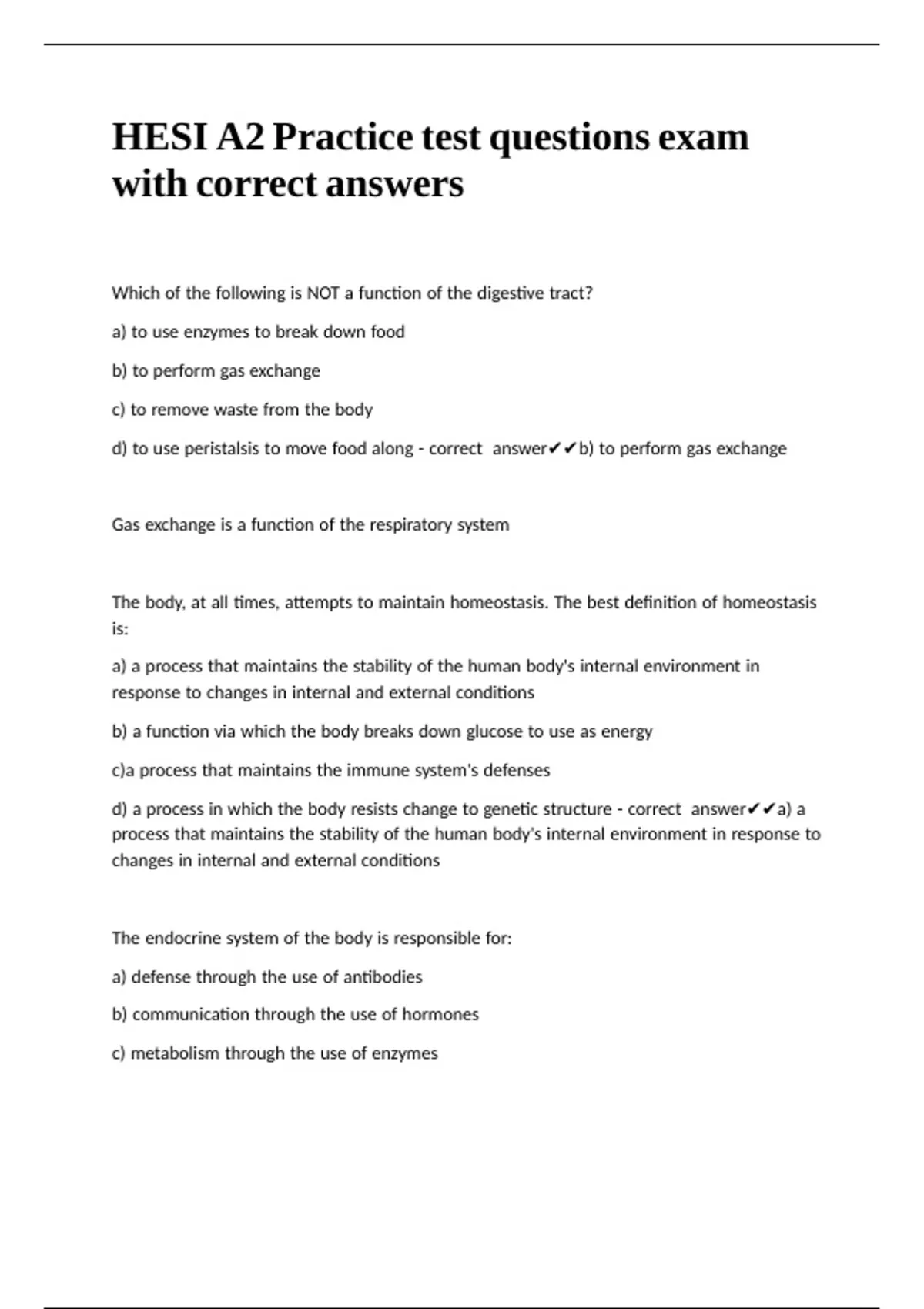 HESI A2 Practice test questions exam with correct answers

Which of the following is NOT a function of the digestive tract?

a) to use enzymes to break down food

b) to perform gas exchange

c) to remove waste from the body

d) to use peristalsis to move food along - correct answer✔✔b) to perform gas exchange

Gas exchange is a function of the respiratory system

The body, at all times, attempts to maintain homeostasis. The best definition of homeostasis is:

a) a process that maintains the stability of the human body's internal environment in response to changes in internal and external conditions

b) a function via which the body breaks down glucose to use as energy

c)a process that maintains the immune system's defenses

d) a process in which the body resists change to genetic structure - correct answer✔✔a) a process that maintains the stability of the human body's internal environment in response to changes in internal and external conditions

The endocrine system of the body is responsible for:

a) defense through the use of antibodies

b) communication through the use of hormones

c) metabolism through the use of enzymes